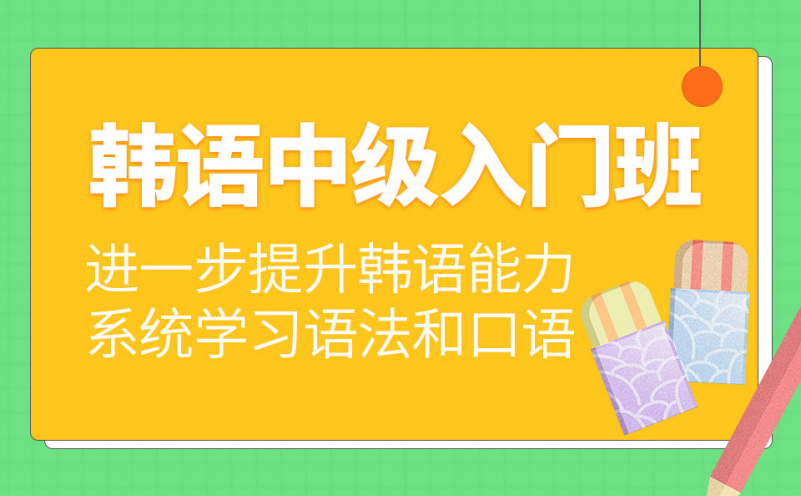 韩语中级入门班

进一步提升韩语能力
系统学习语法和口语